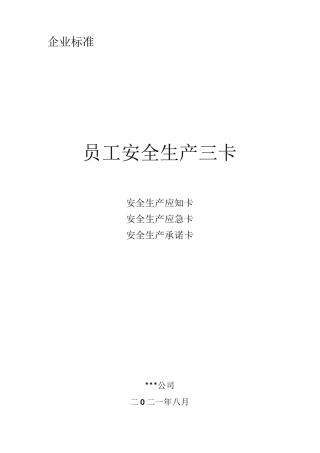 企业标准

员工安全生产三卡

安全生产应知卡
安全生产应急卡
安全生产承诺卡

***公司
二0二一年八月